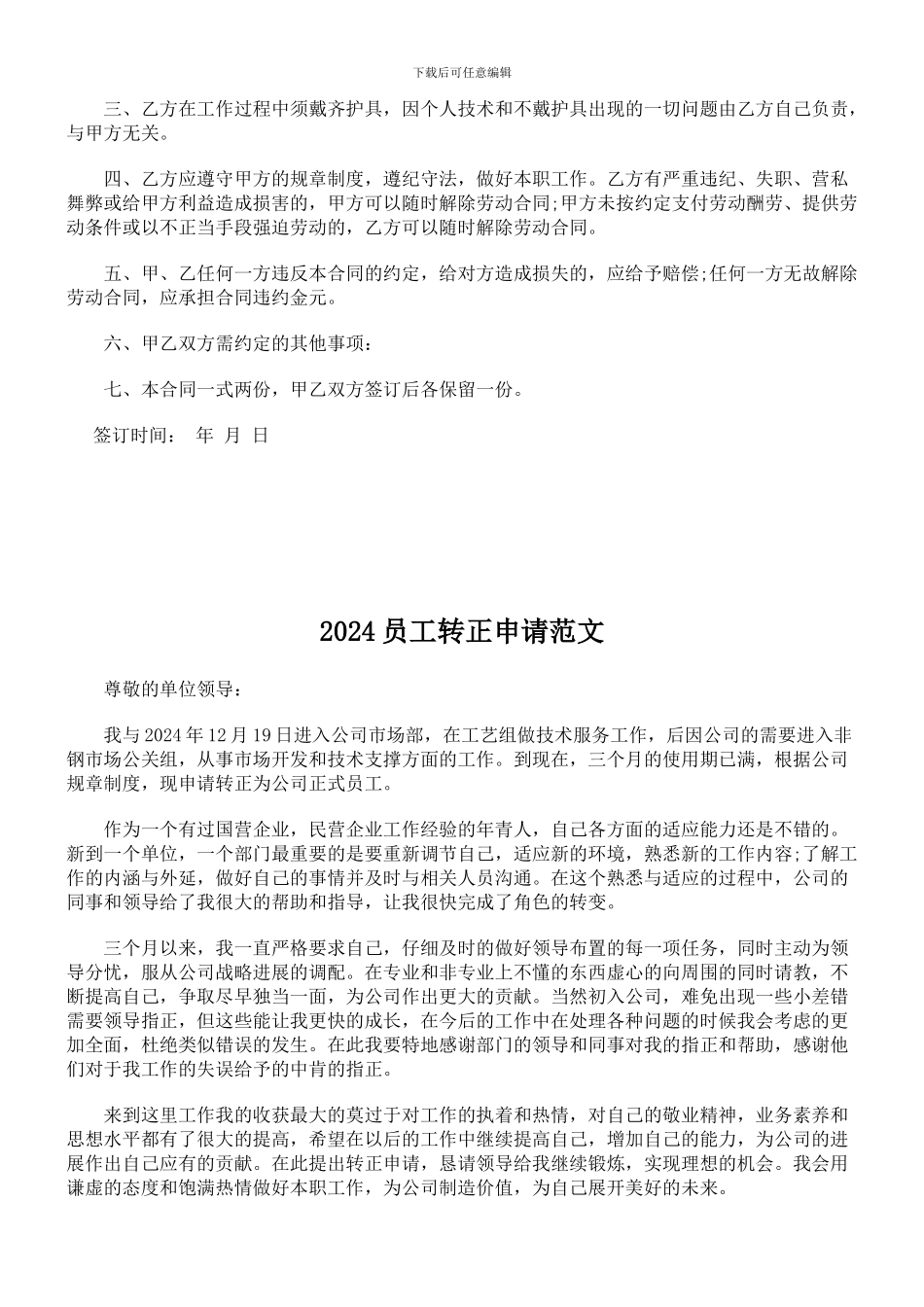 下载后可任意编辑

三、乙方在工作过程中须戴齐护具，因个人技术和不戴护具出现的一切问题由乙方自己负责，与甲方无关。

四、乙方应遵守甲方的规章制度，遵纪守法，做好本职工作。乙方有严重违纪、失职、营私舞弊或给甲方利益造成损害的，甲方可以随时解除劳动合同;甲方未按约定支付劳动酬劳、提供劳动条件或以不正当手段强迫劳动的，乙方可以随时解除劳动合同。

五、甲、乙任何一方违反本合同的约定，给对方造成损失的，应给予赔偿;任何一方无故解除劳动合同，应承担合同违约金元。

六、甲乙双方需约定的其他事项：

七、本合同一式两份，甲乙双方签订后各保留一份。

签订时间： 年 月 日

2024 员工转正申请范文

尊敬的单位领导：

我与 2024 年 12 月 19 日进入公司市场部，在工艺组做技术服务工作，后因公司的需要进入非钢市场公关组，从事市场开发和技术支撑方面的工作。到现在，三个月的使用期已满，根据公司规章制度，现申请转正为公司正式员工。

作为一个有过国营企业，民营企业工作经验的年青人，自己各方面的适应能力还是不错的。新到一个单位，一个部门最重要的是要重新调节自己，适应新的环境，熟悉新的工作内容;了解工作的内涵与外延，做好自己的事情并及时与相关人员沟通。在这个熟悉与适应的过程中，公司的同事和领导给了我很大的帮助和指导，让我很快完成了角色的转变。

三个月以来，我一直严格要求自己，仔细及时的做好领导布置的每一项任务，同时主动为领导分忧，服从公司战略进展的调配。在专业和非专业上不懂的东西虚心的向周围的同时请教，不断提高自己，争取尽早独当一面，为公司作出更大的贡献。当然初入公司，难免出现一些小差错需要领导指正，但这些能让我更快的成长，在今后的工作中在处理各种问题的时候我会考虑的更加全面，杜绝类似错误的发生。在此我要特地感谢部门的领导和同事对我的指正和帮助，感谢他们对于我工作的失误给予的中肯的指正。

来到这里工作我的收获最大的莫过于对工作的执着和热情，对自己的敬业精神，业务素养和思想水平都有了很大的提高，希望在以后的工作中继续提高自己，增加自己的能力，为公司的进展作出自己应有的贡献。在此提出转正申请，恳请领导给我继续锻炼，实现理想的机会。我会用谦虚的态度和饱满热情做好本职工作，为公司制造价值，为自己展开美好的未来。